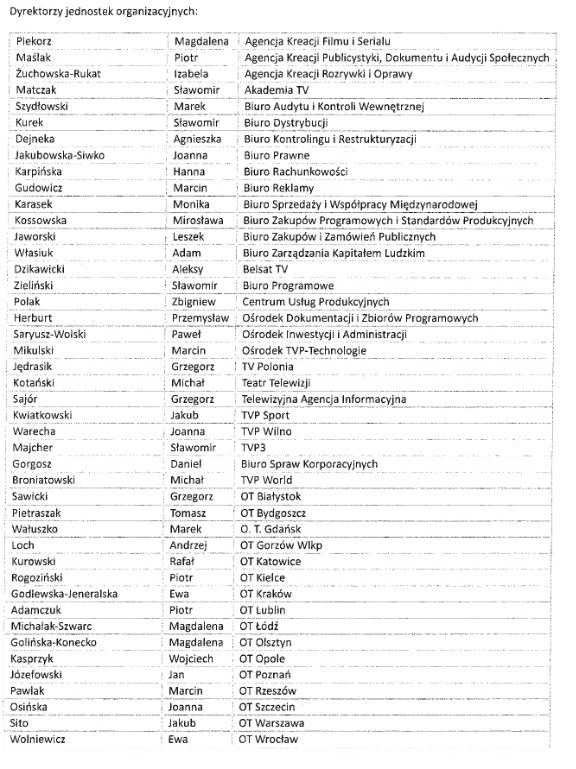 Dyrektorzy jednostek organizacyjnych:

| | | |
|---|---|---|
| Piekorz | Magdalena | Agencja Kreacji Filmu i Serialu |
| Maślak | Piotr | Agencja Kreacji Publicystyki, Dokumentu i Audycji Społecznych |
| Żuchowska-Rukat | Izabela | Agencja Kreacji Rozrywki i Oprawy |
| Matczak | Sławomir | Akademia TV |
| Szydłowski | Marek | Biuro Audytu i Kontroli Wewnętrznej |
| Kurek | Sławomir | Biuro Dystrybucji |
| Dejneka | Agnieszka | Biuro Kontrolingu i Restrukturyzacji |
| Jakubowska-Siwko | Joanna | Biuro Prawne |
| Karpińska | Hanna | Biuro Rachunkowości |
| Gudowicz | Marcin | Biuro Reklamy |
| Karasek | Monika | Biuro Sprzedaży i Współpracy Międzynarodowej |
| Kossowska | Mirosława | Biuro Zakupów Programowych i Standardów Produkcyjnych |
| Jaworski | Leszek | Biuro Zakupów i Zamówień Publicznych |
| Własiuk | Adam | Biuro Zarządzania Kapitałem Ludzkim |
| Dzikawicki | Aleksy | Belsat TV |
| Zieliński | Sławomir | Biuro Programowe |
| Polak | Zbigniew | Centrum Usług Produkcyjnych |
| Herburt | Przemysław | Ośrodek Dokumentacji i Zbiorów Programowych |
| Saryusz-Wolski | Paweł | Ośrodek Inwestycji i Administracji |
| Mikulski | Marcin | Ośrodek TVP-Technologie |
| Jędrasik | Grzegorz | TV Polonia |
| Kotański | Michał | Teatr Telewizji |
| Sajór | Grzegorz | Telewizyjna Agencja Informacyjna |
| Kwiatkowski | Jakub | TVP Sport |
| Warecha | Joanna | TVP Wilno |
| Majcher | Sławomir | TVP3 |
| Gorgosz | Daniel | Biuro Spraw Korporacyjnych |
| Broniatowski | Michał | TVP World |
| Sawicki | Grzegorz | OT Białystok |
| Pietraszak | Tomasz | OT Bydgoszcz |
| Wałuszko | Marek | O. T. Gdańsk |
| Loch | Andrzej | OT Gorzów Wlkp |
| Kurowski | Rafał | OT Katowice |
| Rogoziński | Piotr | OT Kielce |
| Godlewska-Jeneralska | Ewa | OT Kraków |
| Adamczuk | Piotr | OT Lublin |
| Michalak-Szwarc | Magdalena | OT Łódź |
| Golińska-Konecko | Magdalena | OT Olsztyn |
| Kasprzyk | Wojciech | OT Opole |
| Józefowski | Jan | OT Poznań |
| Pawlak | Marcin | OT Rzeszów |
| Osińska | Joanna | OT Szczecin |
| Sito | Jakub | OT Warszawa |
| Wolniewicz | Ewa | OT Wrocław |